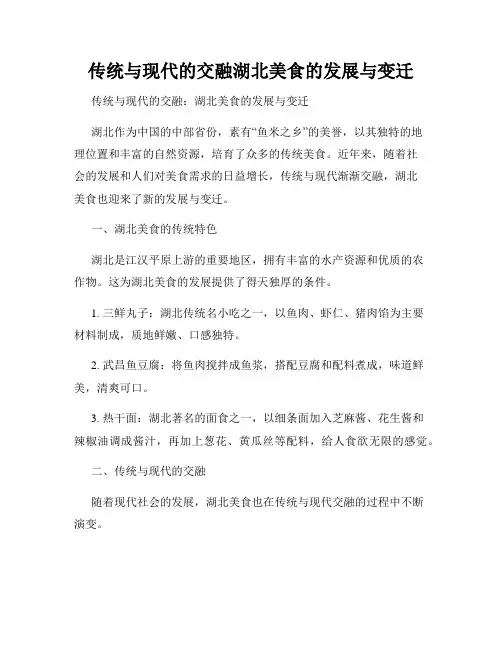 传统与现代的交融湖北美食的发展与变迁

传统与现代的交融：湖北美食的发展与变迁

湖北作为中国的中部省份，素有“鱼米之乡”的美誉，以其独特的地理位置和丰富的自然资源，培育了众多的传统美食。近年来，随着社会的发展和人们对美食需求的日益增长，传统与现代渐渐交融，湖北美食也迎来了新的发展与变迁。

一、湖北美食的传统特色

湖北是江汉平原上游的重要地区，拥有丰富的水产资源和优质的农作物。这为湖北美食的发展提供了得天独厚的条件。

1. 三鲜丸子：湖北传统名小吃之一，以鱼肉、虾仁、猪肉馅为主要材料制成，质地鲜嫩、口感独特。

2. 武昌鱼豆腐：将鱼肉搅拌成鱼浆，搭配豆腐和配料煮成，味道鲜美，清爽可口。

3. 热干面：湖北著名的面食之一，以细条面加入芝麻酱、花生酱和辣椒油调成酱汁，再加上葱花、黄瓜丝等配料，给人食欲无限的感觉。

二、传统与现代的交融

随着现代社会的发展，湖北美食也在传统与现代交融的过程中不断演变。